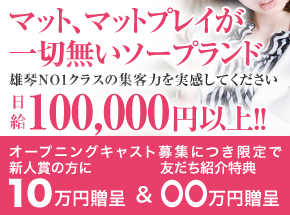 マット、マットプレイが
一切無いソープランド

雄琴NO1クラスの集客力を実感してください

日給100,000円以上!!

オープニングキャスト募集につき限定で

新人賞の方に
10万円贈呈

& 友だち紹介特典
00万円贈呈